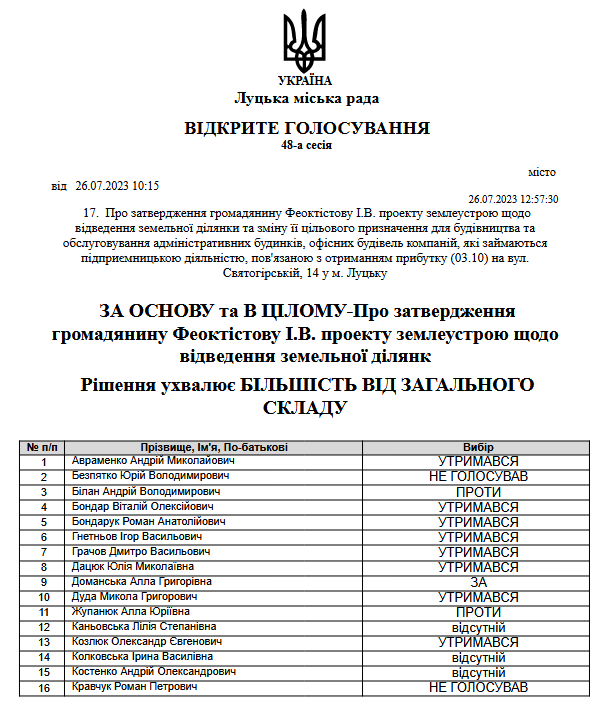 УКРАЇНА
Луцька міська рада

ВІДКРИТЕ ГОЛОСУВАННЯ
48-а сесія

місто

від 26.07.2023 10:15

26.07.2023 12:57:30

17. Про затвердження громадянину Феоктістову І.В. проекту землеустрою щодо відведення земельної ділянки та зміну її цільового призначення для будівництва та обслуговування адміністративних будинків, офісних будівель компаній, які займаються підприємницькою діяльністю, пов'язаною з отриманням прибутку (03.10) на вул. Святогірській, 14 у м. Луцьку

ЗА ОСНОВУ та В ЦІЛОМУ-Про затвердження громадянину Феоктістову І.В. проекту землеустрою щодо відведення земельної ділянк

Рішення ухвалює БІЛЬШІСТЬ ВІД ЗАГАЛЬНОГО СКЛАДУ

| № п/п | Прізвище, Ім'я, По-батькові | Вибір |
|---|---|---|
| 1 | Авраменко Андрій Миколайович | УТРИМАВСЯ |
| 2 | Безпятко Юрій Володимирович | НЕ ГОЛОСУВАВ |
| 3 | Білан Андрій Володимирович | ПРОТИ |
| 4 | Бондар Віталій Олексійович | УТРИМАВСЯ |
| 5 | Бондарук Роман Анатолійович | УТРИМАВСЯ |
| 6 | Гнетньов Ігор Васильович | УТРИМАВСЯ |
| 7 | Грачов Дмитро Васильович | УТРИМАВСЯ |
| 8 | Дацюк Юлія Миколаївна | УТРИМАВСЯ |
| 9 | Доманська Алла Григорівна | ЗА |
| 10 | Дуда Микола Григорович | УТРИМАВСЯ |
| 11 | Жупанюк Алла Юріївна | ПРОТИ |
| 12 | Каньовська Лілія Степанівна | відсутній |
| 13 | Козлюк Олександр Євгенович | УТРИМАВСЯ |
| 14 | Колковська Ірина Василівна | відсутній |
| 15 | Костенко Андрій Олександрович | відсутній |
| 16 | Кравчук Роман Петрович | НЕ ГОЛОСУВАВ |